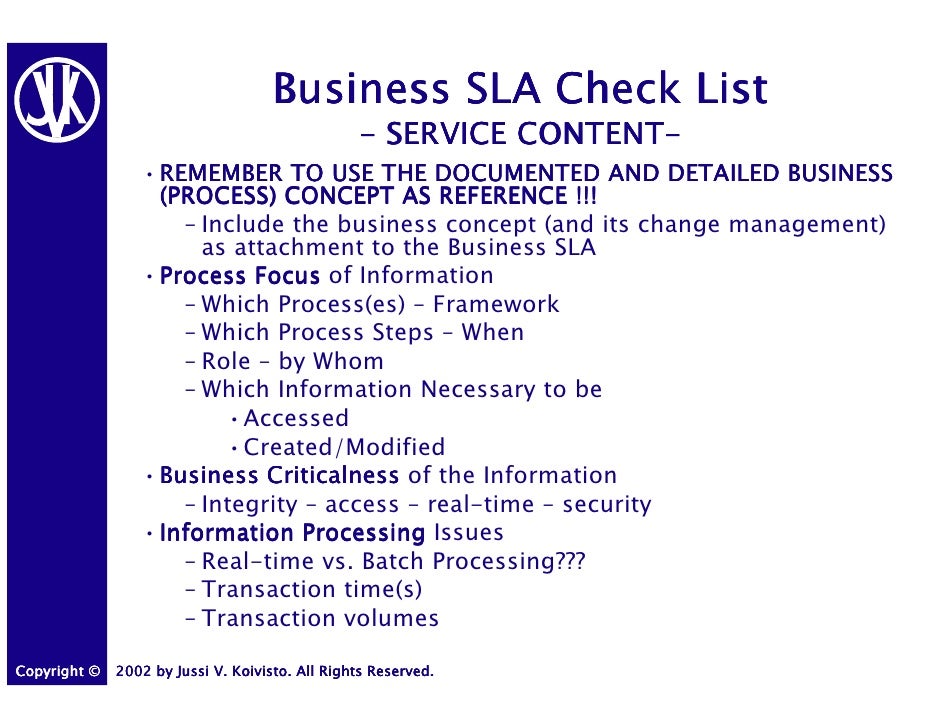 JVK

Business SLA Check List
- SERVICE CONTENT-

• REMEMBER TO USE THE DOCUMENTED AND DETAILED BUSINESS (PROCESS) CONCEPT AS REFERENCE !!!
– Include the business concept (and its change management) as attachment to the Business SLA
• Process Focus of Information
– Which Process(es) – Framework
– Which Process Steps – When
– Role – by Whom
– Which Information Necessary to be
• Accessed
• Created/Modified
• Business Criticalness of the Information
– Integrity – access – real-time – security
• Information Processing Issues
– Real-time vs. Batch Processing???
– Transaction time(s)
– Transaction volumes

Copyright © 2002 by Jussi V. Koivisto. All Rights Reserved.